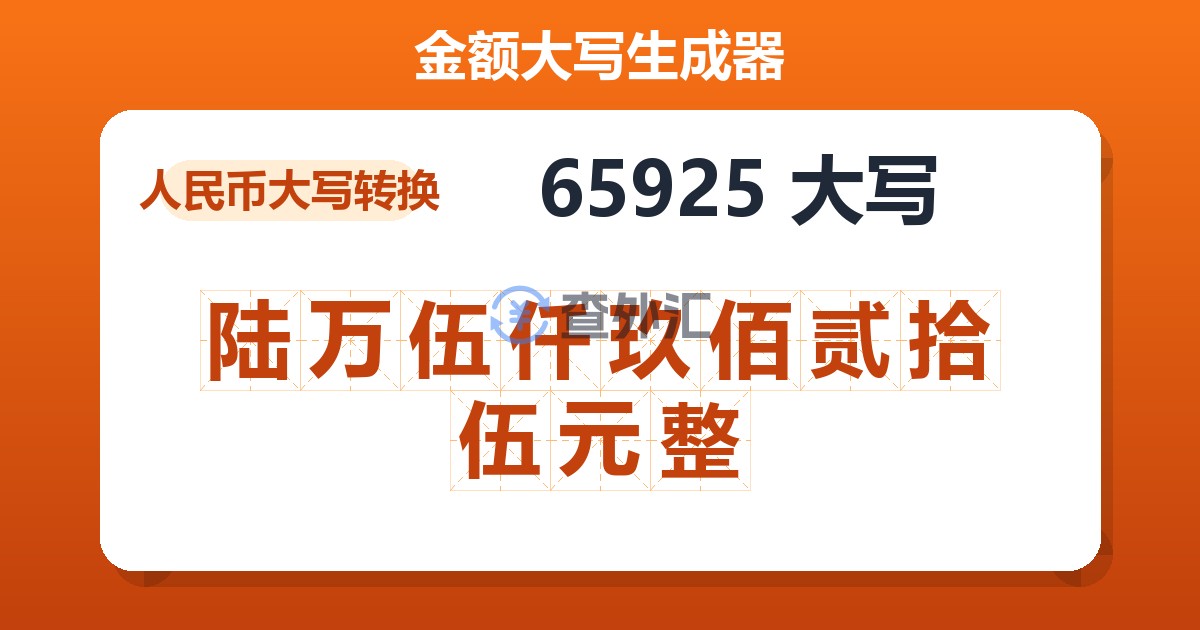 金额大写生成器

人民币大写转换

65925 大写

查外汇

陆万伍仟玖佰贰拾伍元整